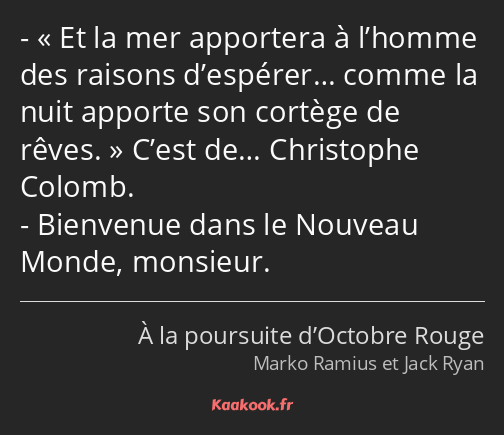 - « Et la mer apportera à l’homme des raisons d’espérer… comme la nuit apporte son cortège de rêves. » C’est de… Christophe Colomb.
- Bienvenue dans le Nouveau Monde, monsieur.

À la poursuite d’Octobre Rouge
Marko Ramius et Jack Ryan

Kaakook.fr